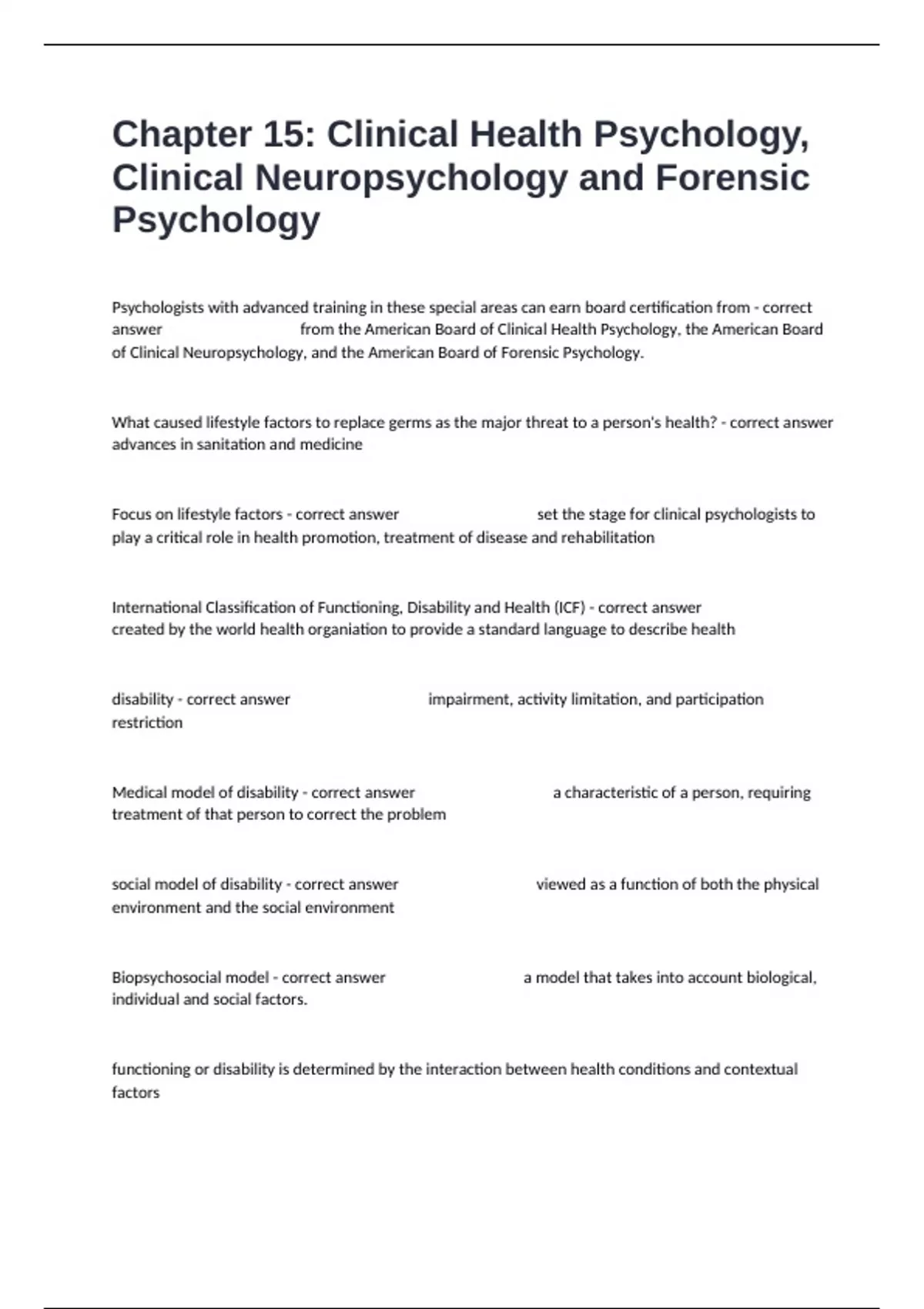 Chapter 15: Clinical Health Psychology, Clinical Neuropsychology and Forensic Psychology

Psychologists with advanced training in these special areas can earn board certification from - correct answer from the American Board of Clinical Health Psychology, the American Board of Clinical Neuropsychology, and the American Board of Forensic Psychology.

What caused lifestyle factors to replace germs as the major threat to a person's health? - correct answer advances in sanitation and medicine

Focus on lifestyle factors - correct answer set the stage for clinical psychologists to play a critical role in health promotion, treatment of disease and rehabilitation

International Classification of Functioning, Disability and Health (ICF) - correct answer created by the world health organiation to provide a standard language to describe health

disability - correct answer impairment, activity limitation, and participation restriction

Medical model of disability - correct answer a characteristic of a person, requiring treatment of that person to correct the problem

social model of disability - correct answer viewed as a function of both the physical environment and the social environment

Biopsychosocial model - correct answer a model that takes into account biological, individual and social factors.

functioning or disability is determined by the interaction between health conditions and contextual factors